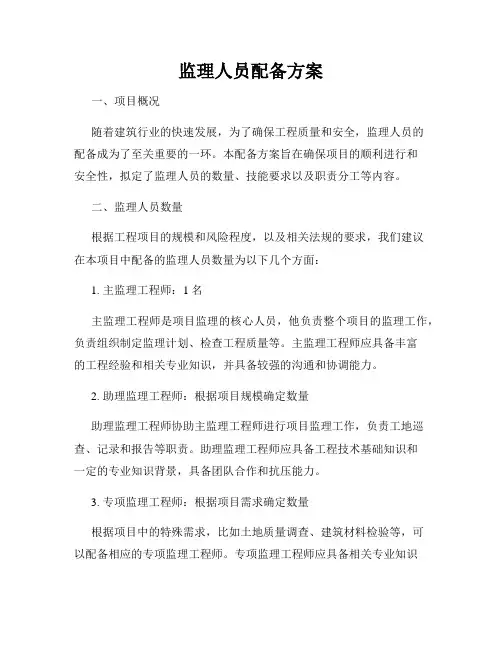 监理人员配备方案

一、项目概况

随着建筑行业的快速发展，为了确保工程质量和安全，监理人员的配备成为了至关重要的一环。本配备方案旨在确保项目的顺利进行和安全性，拟定了监理人员的数量、技能要求以及职责分工等内容。

二、监理人员数量

根据工程项目的规模和风险程度，以及相关法规的要求，我们建议在本项目中配备的监理人员数量为以下几个方面：

1. 主监理工程师：1 名

主监理工程师是项目监理的核心人员，他负责整个项目的监理工作，负责组织制定监理计划、检查工程质量等。主监理工程师应具备丰富的工程经验和相关专业知识，并具备较强的沟通和协调能力。

2. 助理监理工程师：根据项目规模确定数量

助理监理工程师协助主监理工程师进行项目监理工作，负责工地巡查、记录和报告等职责。助理监理工程师应具备工程技术基础知识和一定的专业知识背景，具备团队合作和抗压能力。

3. 专项监理工程师：根据项目需求确定数量

根据项目中的特殊需求，比如土地质量调查、建筑材料检验等，可以配备相应的专项监理工程师。专项监理工程师应具备相关专业知识